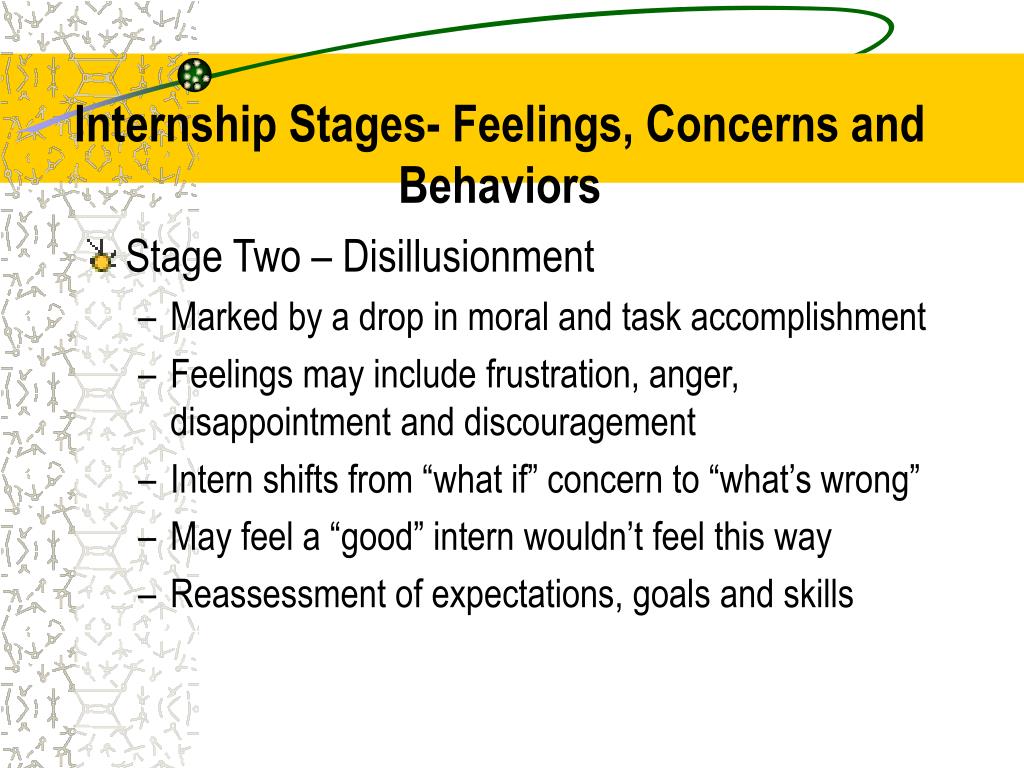 Internship Stages- Feelings, Concerns and Behaviors

Stage Two – Disillusionment
– Marked by a drop in moral and task accomplishment
– Feelings may include frustration, anger, disappointment and discouragement
– Intern shifts from “what if” concern to “what’s wrong”
– May feel a “good” intern wouldn’t feel this way
– Reassessment of expectations, goals and skills